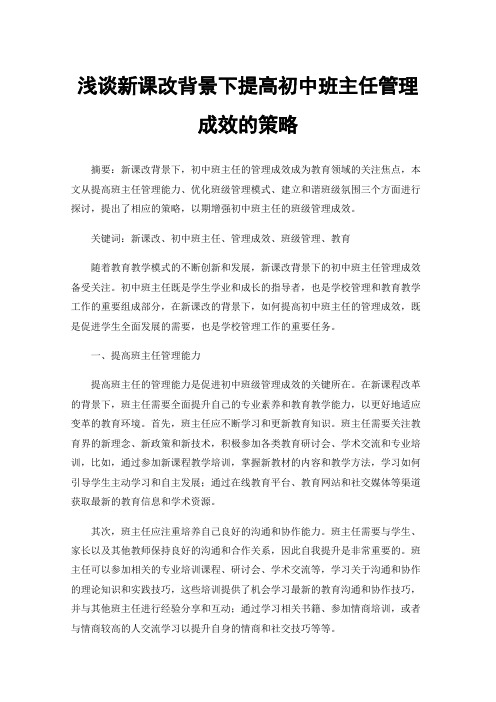 浅谈新课改背景下提高初中班主任管理成效的策略

摘要：新课改背景下，初中班主任的管理成效成为教育领域的关注焦点，本文从提高班主任管理能力、优化班级管理模式、建立和谐班级氛围三个方面进行探讨，提出了相应的策略，以期增强初中班主任的班级管理成效。

关键词：新课改、初中班主任、管理成效、班级管理、教育

随着教育教学模式的不断创新和发展，新课改背景下的初中班主任管理成效备受关注。初中班主任既是学生学业和成长的指导者，也是学校管理和教育教学工作的重要组成部分，在新课改的背景下，如何提高初中班主任的管理成效，既是促进学生全面发展的需要，也是学校管理工作的重要任务。

一、提高班主任管理能力

提高班主任的管理能力是促进初中班级管理成效的关键所在。在新课程改革的背景下，班主任需要全面提升自己的专业素养和教育教学能力，以更好地适应变革的教育环境。首先，班主任应不断学习和更新教育知识。班主任需要关注教育界的新理念、新政策和新技术，积极参加各类教育研讨会、学术交流和专业培训，比如，通过参加新课程教学培训，掌握新教材的内容和教学方法，学习如何引导学生主动学习和自主发展；通过在线教育平台、教育网站和社交媒体等渠道获取最新的教育信息和学术资源。

其次，班主任应注重培养自己良好的沟通和协作能力。班主任需要与学生、家长以及其他教师保持良好的沟通和合作关系，因此自我提升是非常重要的。班主任可以参加相关的专业培训课程、研讨会、学术交流等，学习关于沟通和协作的理论知识和实践技巧，这些培训提供了机会学习最新的教育沟通和协作技巧，并与其他班主任进行经验分享和互动；通过学习相关书籍、参加情商培训，或者与情商较高的人交流学习以提升自身的情商和社交技巧等等。